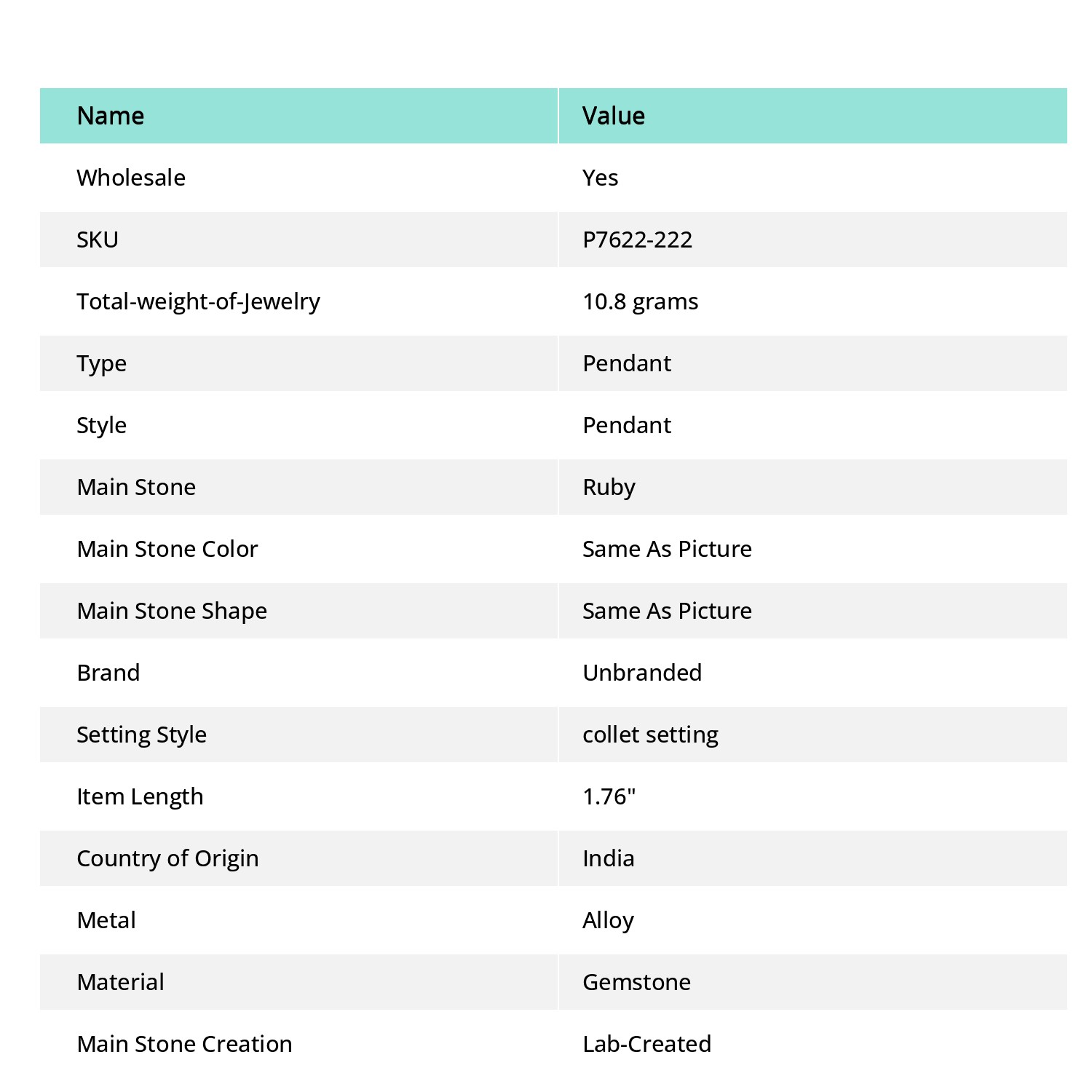 | Name | Value |
|---|---|
| Wholesale | Yes |
| SKU | P7622-222 |
| Total-weight-of-Jewelry | 10.8 grams |
| Type | Pendant |
| Style | Pendant |
| Main Stone | Ruby |
| Main Stone Color | Same As Picture |
| Main Stone Shape | Same As Picture |
| Brand | Unbranded |
| Setting Style | collet setting |
| Item Length | 1.76" |
| Country of Origin | India |
| Metal | Alloy |
| Material | Gemstone |
| Main Stone Creation | Lab-Created |